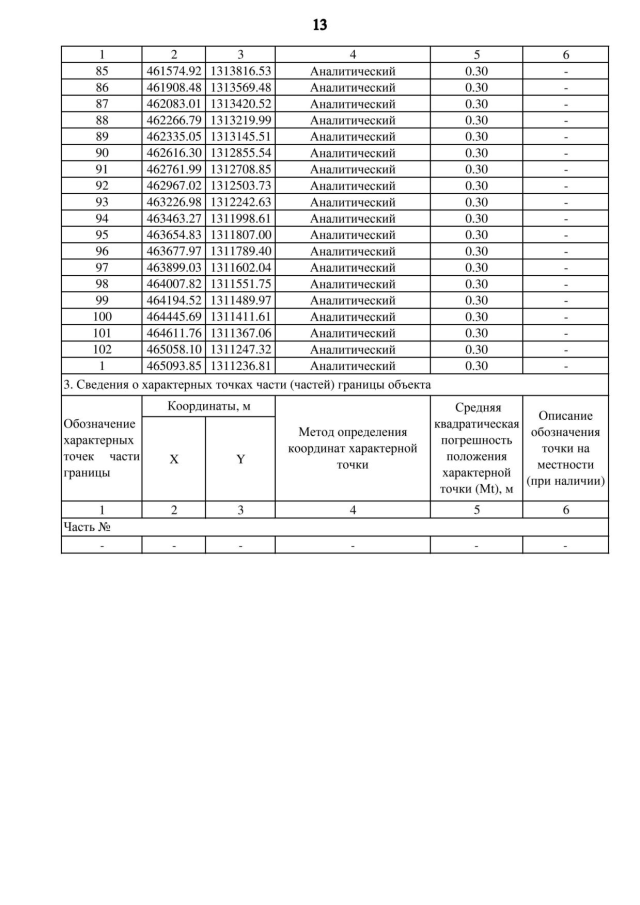 13

| 1 | 2 | 3 | 4 | 5 | 6 |
|---|---|---|---|---|---|
| 85 | 461574.92 | 1313816.53 | Аналитический | 0.30 | - |
| 86 | 461908.48 | 1313569.48 | Аналитический | 0.30 | - |
| 87 | 462083.01 | 1313420.52 | Аналитический | 0.30 | - |
| 88 | 462266.79 | 1313219.99 | Аналитический | 0.30 | - |
| 89 | 462335.05 | 1313145.51 | Аналитический | 0.30 | - |
| 90 | 462616.30 | 1312855.54 | Аналитический | 0.30 | - |
| 91 | 462761.99 | 1312708.85 | Аналитический | 0.30 | - |
| 92 | 462967.02 | 1312503.73 | Аналитический | 0.30 | - |
| 93 | 463226.98 | 1312242.63 | Аналитический | 0.30 | - |
| 94 | 463463.27 | 1311998.61 | Аналитический | 0.30 | - |
| 95 | 463654.83 | 1311807.00 | Аналитический | 0.30 | - |
| 96 | 463677.97 | 1311789.40 | Аналитический | 0.30 | - |
| 97 | 463899.03 | 1311602.04 | Аналитический | 0.30 | - |
| 98 | 464007.82 | 1311551.75 | Аналитический | 0.30 | - |
| 99 | 464194.52 | 1311489.97 | Аналитический | 0.30 | - |
| 100 | 464445.69 | 1311411.61 | Аналитический | 0.30 | - |
| 101 | 464611.76 | 1311367.06 | Аналитический | 0.30 | - |
| 102 | 465058.10 | 1311247.32 | Аналитический | 0.30 | - |
| 1 | 465093.85 | 1311236.81 | Аналитический | 0.30 | - |

3. Сведения о характерных точках части (частей) границы объекта

| Обозначение характерных точек части границы | Координаты, м X | Координаты, м Y | Метод определения координат характерной точки | Средняя квадратическая погрешность положения характерной точки (Mt), м | Описание обозначения точки на местности (при наличии) |
|---|---|---|---|---|---|
| 1 | 2 | 3 | 4 | 5 | 6 |
| Часть № | | | | | |
| - | - | - | - | - | - |